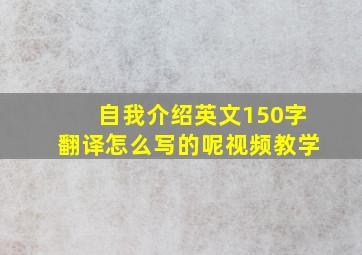 自我介绍英文150字
翻译怎么写的呢视频教学